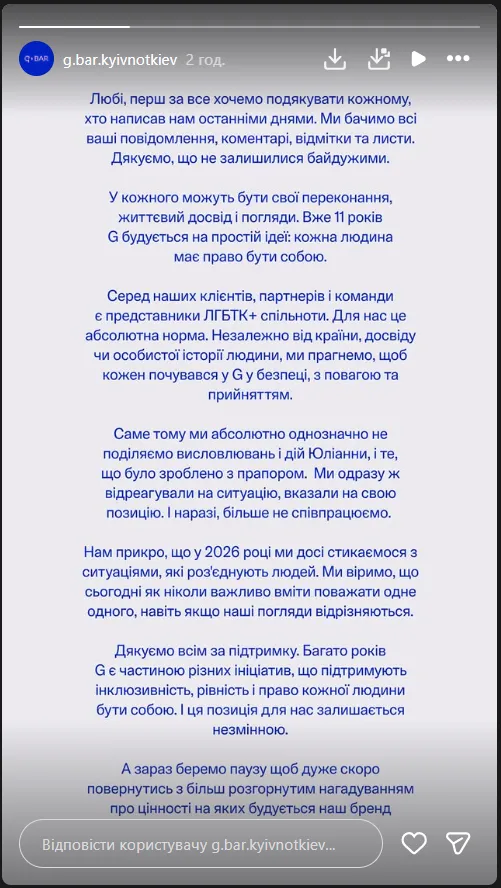 G·BAR g.bar.kyivnotkiev 2 год.

Любі, перш за все хочемо подякувати кожному, хто написав нам останніми днями. Ми бачимо всі ваші повідомлення, коментарі, відмітки та листи. Дякуємо, що не залишилися байдужими.

У кожного можуть бути свої переконання, життєвий досвід і погляди. Вже 11 років G будується на простій ідеї: кожна людина має право бути собою.

Серед наших клієнтів, партнерів і команди є представники ЛГБТК+ спільноти. Для нас це абсолютна норма. Незалежно від країни, досвіду чи особистої історії людини, ми прагнемо, щоб кожен почувався у G у безпеці, з повагою та прийняттям.

Саме тому ми абсолютно однозначно не поділяємо висловлювань і дій Юліанни, і те, що було зроблено з прапором. Ми одразу ж відреагували на ситуацію, вказали на свою позицію. І наразі, більше не співпрацюємо.

Нам прикро, що у 2026 році ми досі стикаємося з ситуаціями, які роз'єднують людей. Ми віримо, що сьогодні як ніколи важливо вміти поважати одне одного, навіть якщо наші погляди відрізняються.

Дякуємо всім за підтримку. Багато років G є частиною різних ініціатив, що підтримують інклюзивність, рівність і право кожної людини бути собою. І ця позиція для нас залишається незмінною.

А зараз беремо паузу щоб дуже скоро повернутись з більш розгорнутим нагадуванням про цінності на яких будується наш бренд

Відповісти користувачу g.bar.kyivnotkiev...